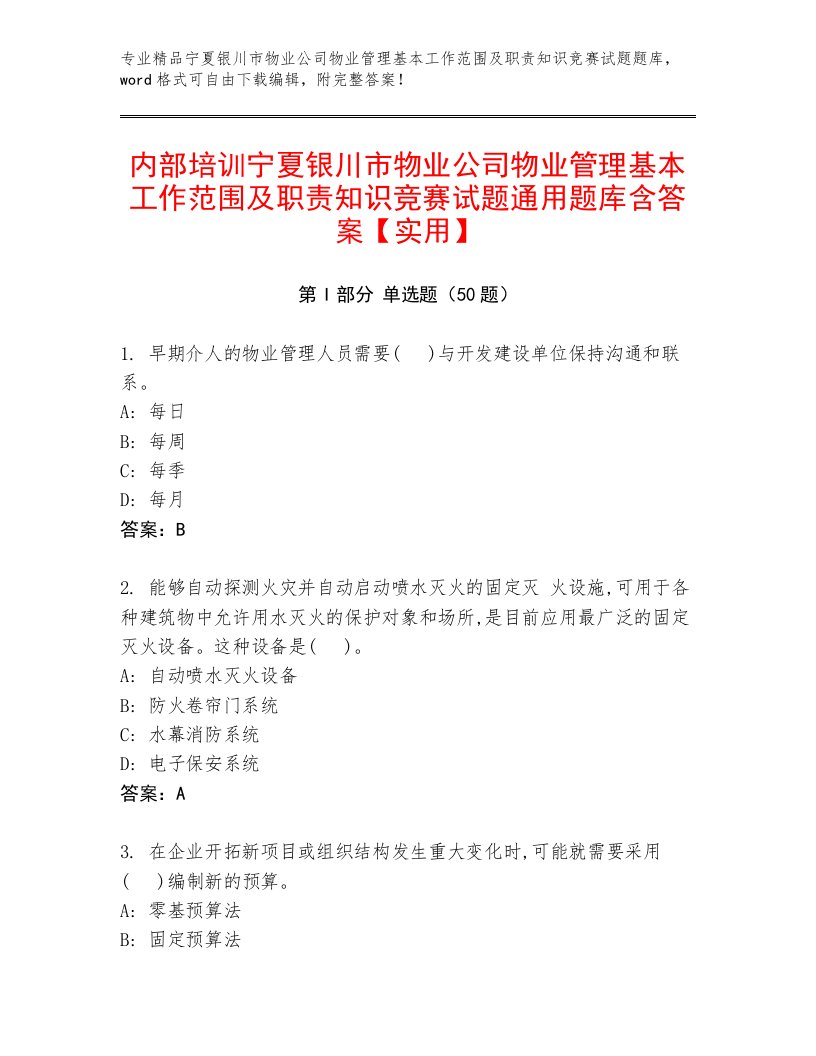 专业精品宁夏银川市物业公司物业管理基本工作范围及职责知识竞赛试题题库，word格式可自由下载编辑，附完整答案！

内部培训宁夏银川市物业公司物业管理基本工作范围及职责知识竞赛试题通用题库含答案【实用】

第Ⅰ部分 单选题（50题）

1. 早期介人的物业管理人员需要(　)与开发建设单位保持沟通和联系。
A: 每日
B: 每周
C: 每季
D: 每月
答案：B

2. 能够自动探测火灾并自动启动喷水灭火的固定灭 火设施,可用于各种建筑物中允许用水灭火的保护对象和场所,是目前应用最广泛的固定灭火设备。这种设备是(　)。
A: 自动喷水灭火设备
B: 防火卷帘门系统
C: 水幕消防系统
D: 电子保安系统
答案：A

3. 在企业开拓新项目或组织结构发生重大变化时,可能就需要采用(　)编制新的预算。
A: 零基预算法
B: 固定预算法